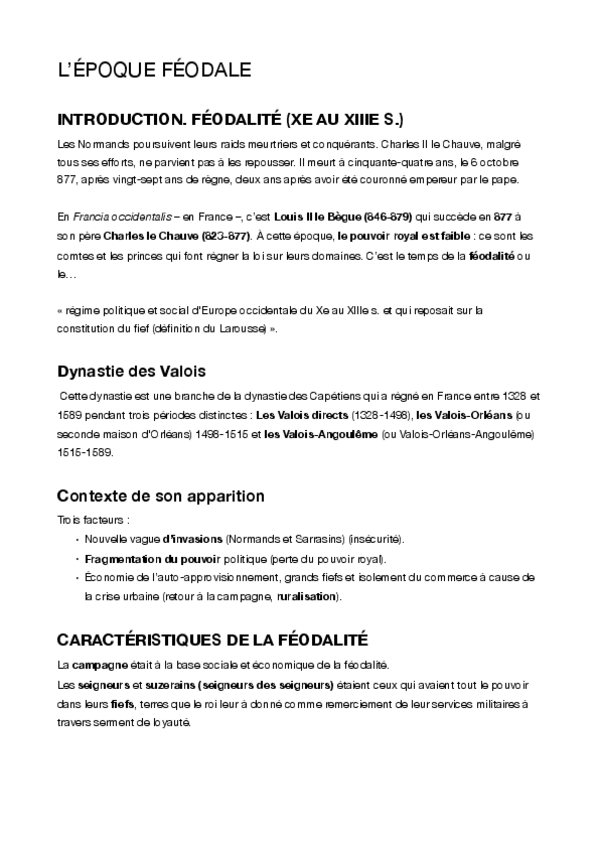 L'ÉPOQUE FÉODALE

INTRODUCTION. FÉODALITÉ (XE AU XIIIE S.)

Les Normands poursuivent leurs raids meurtriers et conquérants. Charles II le Chauve, malgré tous ses efforts, ne parvient pas à les repousser. Il meurt à cinquante-quatre ans, le 6 octobre 877, après vingt-sept ans de règne, deux ans après avoir été couronné empereur par le pape.

En Francia occidentalis – en France –, c'est Louis II le Bègue (846-879) qui succède en 877 à son père Charles le Chauve (823-877). À cette époque, le pouvoir royal est faible : ce sont les comtes et les princes qui font régner la loi sur leurs domaines. C'est le temps de la féodalité ou le…

« régime politique et social d'Europe occidentale du Xe au XIIIe s. et qui reposait sur la constitution du fief (définition du Larousse) ».

Dynastie des Valois

Cette dynastie est une branche de la dynastie des Capétiens qui a régné en France entre 1328 et 1589 pendant trois périodes distinctes : Les Valois directs (1328-1498), les Valois-Orléans (ou seconde maison d'Orléans) 1498-1515 et les Valois-Angoulême (ou Valois-Orléans-Angoulême) 1515-1589.

Contexte de son apparition

Trois facteurs :

• Nouvelle vague d'invasions (Normands et Sarrasins) (insécurité).
• Fragmentation du pouvoir politique (perte du pouvoir royal).
• Économie de l'auto-approvisionnement, grands fiefs et isolement du commerce à cause de la crise urbaine (retour à la campagne, ruralisation).

CARACTÉRISTIQUES DE LA FÉODALITÉ

La campagne était à la base sociale et économique de la féodalité.

Les seigneurs et suzerains (seigneurs des seigneurs) étaient ceux qui avaient tout le pouvoir dans leurs fiefs, terres que le roi leur a donné comme remerciement de leur services militaires à travers serment de loyauté.